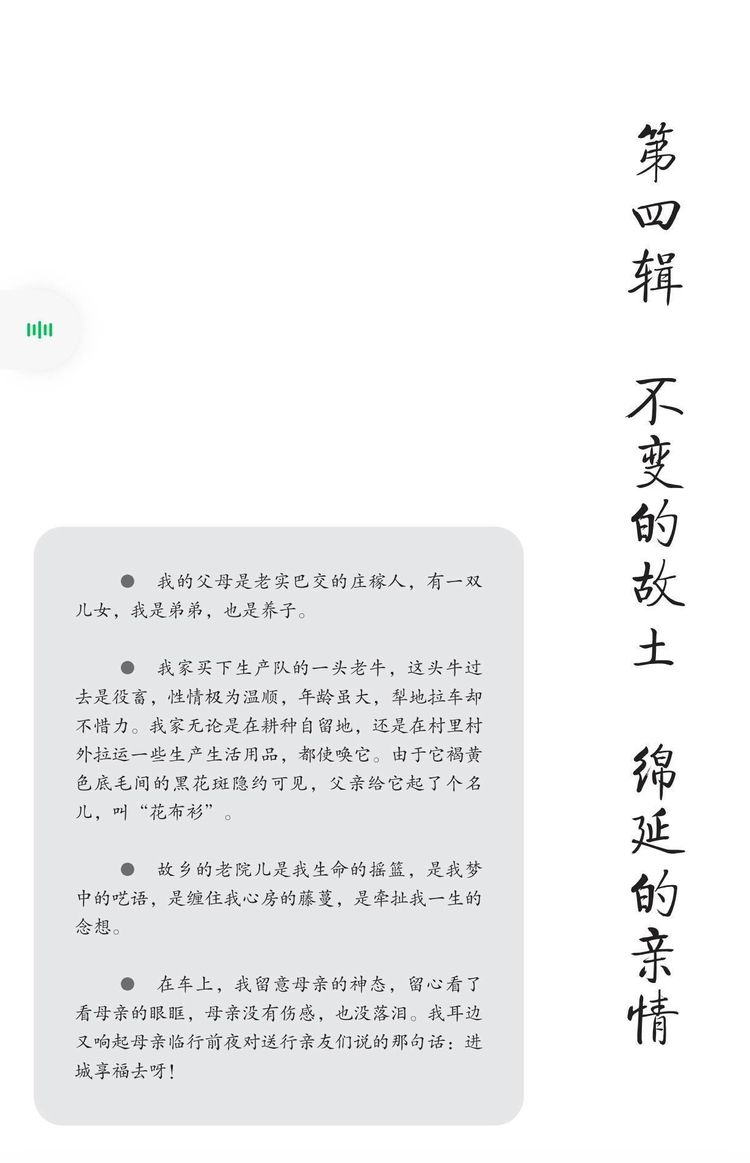 第四辑　不变的故土　绵延的亲情

● 我的父母是老实巴交的庄稼人，有一双儿女，我是弟弟，也是养子。

● 我家买下生产队的一头老牛，这头牛过去是役畜，性情极为温顺，年龄虽大，犁地拉车却不惜力。我家无论是在耕种自留地，还是在村里村外拉运一些生产生活用品，都使唤它。由于它褐黄色底毛间的黑花斑隐约可见，父亲给它起了个名儿，叫“花布衫”。

● 故乡的老院儿是我生命的摇篮，是我梦中的呓语，是缠住我心房的藤蔓，是牵扯我一生的念想。

● 在车上，我留意母亲的神态，留心看了看母亲的眼眶，母亲没有伤感，也没落泪。我耳边又响起母亲临行前夜对送行亲友们说的那句话：进城享福去呀！